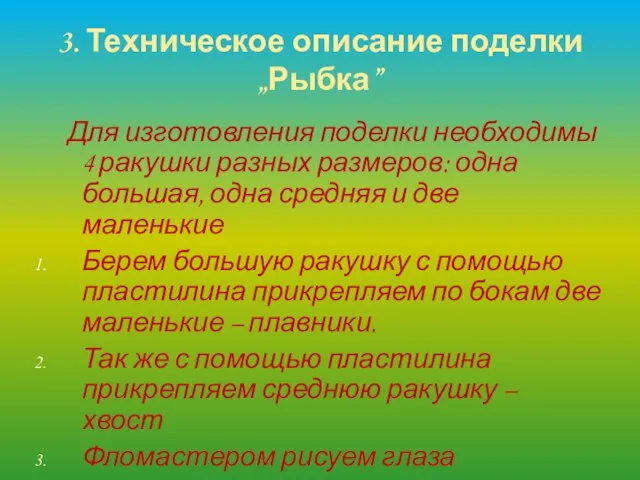 3. Техническое описание поделки „Рыбка ”

Для изготовления поделки необходимы 4 ракушки разных размеров: одна большая, одна средняя и две маленькие

1. Берем большую ракушку с помощью пластилина прикрепляем по бокам две маленькие – плавники.

2. Так же с помощью пластилина прикрепляем среднюю ракушку – хвост

3. Фломастером рисуем глаза